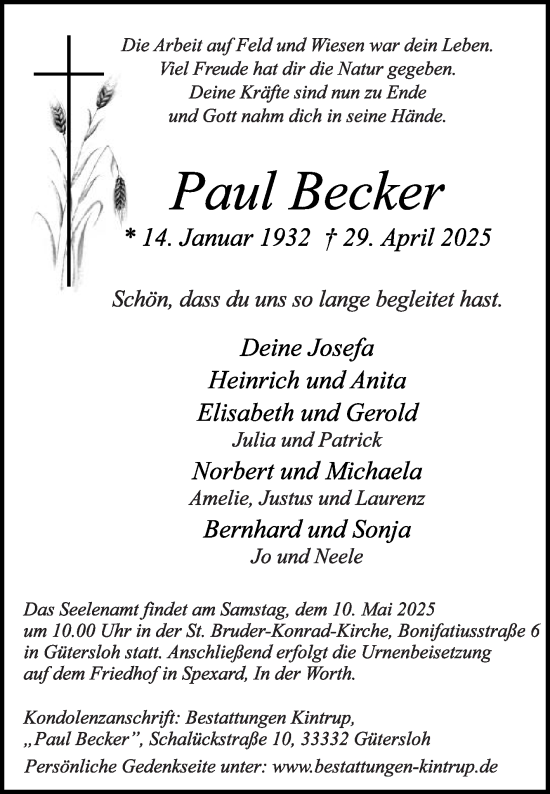 Die Arbeit auf Feld und Wiesen war dein Leben.
Viel Freude hat dir die Natur gegeben.
Deine Kräfte sind nun zu Ende
und Gott nahm dich in seine Hände.

Paul Becker

* 14. Januar 1932 † 29. April 2025

Schön, dass du uns so lange begleitet hast.

Deine Josefa
Heinrich und Anita
Elisabeth und Gerold
Julia und Patrick
Norbert und Michaela
Amelie, Justus und Laurenz
Bernhard und Sonja
Jo und Neele

Das Seelenamt findet am Samstag, dem 10. Mai 2025 um 10.00 Uhr in der St. Bruder-Konrad-Kirche, Bonifatiusstraße 6 in Gütersloh statt. Anschließend erfolgt die Urnenbeisetzung auf dem Friedhof in Spexard, In der Worth.

Kondolenzanschrift: Bestattungen Kintrup,
„Paul Becker", Schalückstraße 10, 33332 Gütersloh
Persönliche Gedenkseite unter: www.bestattungen-kintrup.de